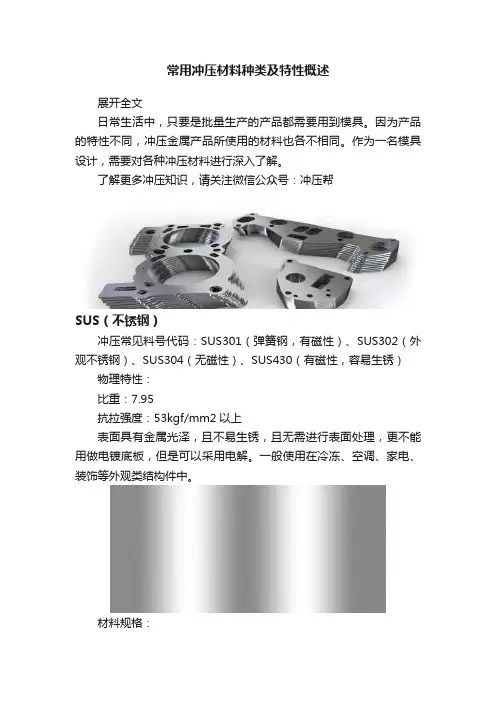 常用冲压材料种类及特性概述

展开全文

日常生活中，只要是批量生产的产品都需要用到模具。因为产品的特性不同，冲压金属产品所使用的材料也各不相同。作为一名模具设计，需要对各种冲压材料进行深入了解。

了解更多冲压知识，请关注微信公众号：冲压帮

SUS（不锈钢）

冲压常见料号代码：SUS301（弹簧钢，有磁性）、SUS302（外观不锈钢）、SUS304（无磁性）、SUS430（有磁性，容易生锈）

物理特性：

比重：7.95

抗拉强度：53kgf/mm2以上

表面具有金属光泽，且不易生锈，且无需进行表面处理，更不能用做电镀底板，但是可以采用电解。一般使用在冷冻、空调、家电、装饰等外观类结构件中。

材料规格：